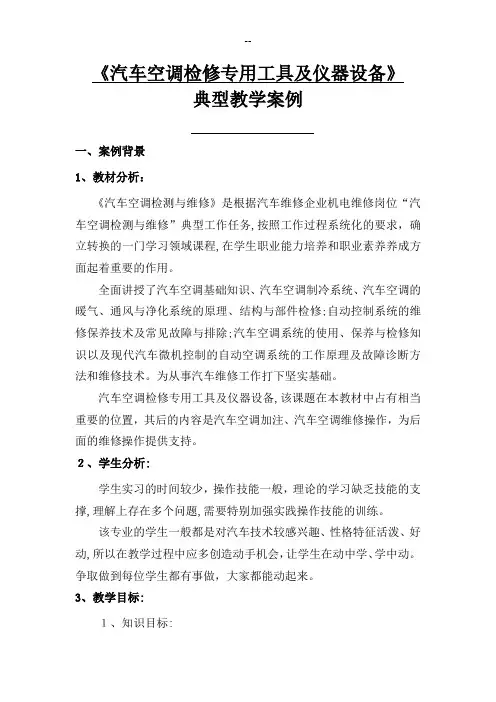 --

《汽车空调检修专用工具及仪器设备》

典型教学案例

一、案例背景

1、教材分析：

《汽车空调检测与维修》是根据汽车维修企业机电维修岗位“汽车空调检测与维修”典型工作任务，按照工作过程系统化的要求，确立转换的一门学习领域课程，在学生职业能力培养和职业素养养成方面起着重要的作用。

全面讲授了汽车空调基础知识、汽车空调制冷系统、汽车空调的暖气、通风与净化系统的原理、结构与部件检修；自动控制系统的维修保养技术及常见故障与排除；汽车空调系统的使用、保养与检修知识以及现代汽车微机控制的自动空调系统的工作原理及故障诊断方法和维修技术。为从事汽车维修工作打下坚实基础。

汽车空调检修专用工具及仪器设备，该课题在本教材中占有相当重要的位置，其后的内容是汽车空调加注、汽车空调维修操作，为后面的维修操作提供支持。

2、学生分析：

学生实习的时间较少，操作技能一般，理论的学习缺乏技能的支撑，理解上存在多个问题，需要特别加强实践操作技能的训练。

该专业的学生一般都是对汽车技术较感兴趣、性格特征活泼、好动，所以在教学过程中应多创造动手机会，让学生在动中学、学中动。争取做到每位学生都有事做，大家都能动起来。

3、教学目标：

1、知识目标：